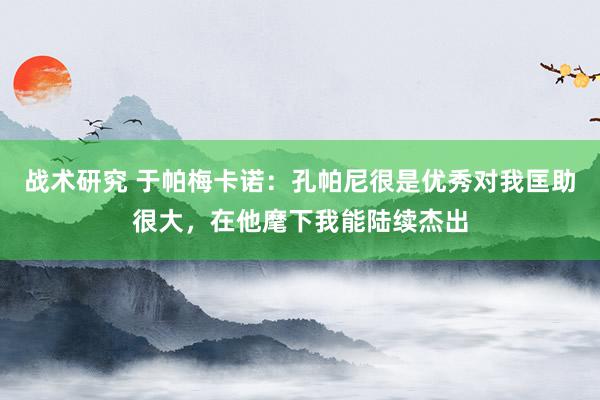 战术研究 于帕梅卡诺：孔帕尼很是优秀对我匡助很大，在他麾下我能陆续杰出